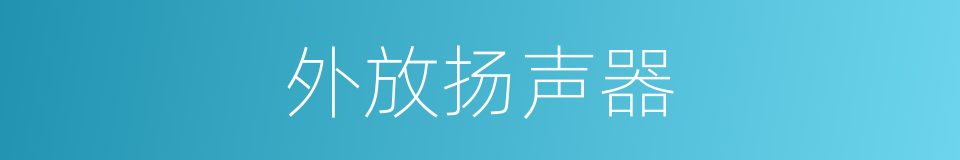 外放扬声器